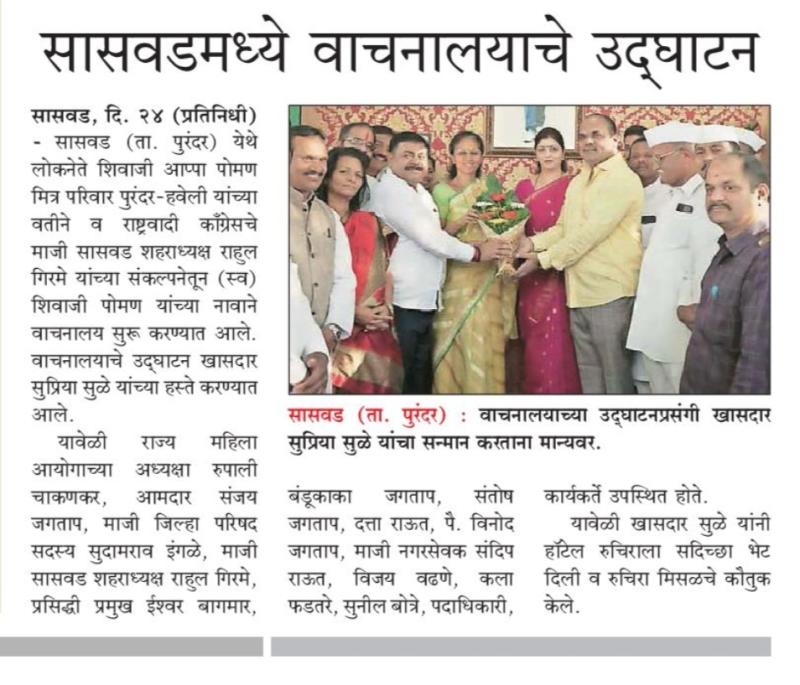 सासवडमध्ये वाचनालयाचे उद्घाटन

सासवड, दि. २४ (प्रतिनिधी) - सासवड (ता. पुरंदर) येथे लोकनेते शिवाजी आप्पा पोमण मित्र परिवार पुरंदर-हवेली यांच्या वतीने व राष्ट्रवादी काँग्रेसचे माजी सासवड शहराध्यक्ष राहुल गिरमे यांच्या संकल्पनेतून (स्व) शिवाजी पोमण यांच्या नावाने वाचनालय सुरू करण्यात आले. वाचनालयाचे उद्घाटन खासदार सुप्रिया सुळे यांच्या हस्ते करण्यात आले.

यावेळी राज्य महिला आयोगाच्या अध्यक्षा रुपाली चाकणकर, आमदार संजय जगताप, माजी जिल्हा परिषद सदस्य सुदामराव इंगळे, माजी सासवड शहराध्यक्ष राहुल गिरमे, प्रसिद्धी प्रमुख ईश्वर बागमार, बंडूकाका जगताप, संतोष जगताप, दत्ता राऊत, पै. विनोद जगताप, माजी नगरसेवक संदिप राऊत, विजय वढणे, कला फडतरे, सुनील बोत्रे, पदाधिकारी, कार्यकर्ते उपस्थित होते.

यावेळी खासदार सुळे यांनी हॉटेल रुचिराला सदिच्छा भेट दिली व रुचिरा मिसळचे कौतुक केले.

सासवड (ता. पुरंदर) : वाचनालयाच्या उद्घाटनप्रसंगी खासदार सुप्रिया सुळे यांचा सन्मान करताना मान्यवर.